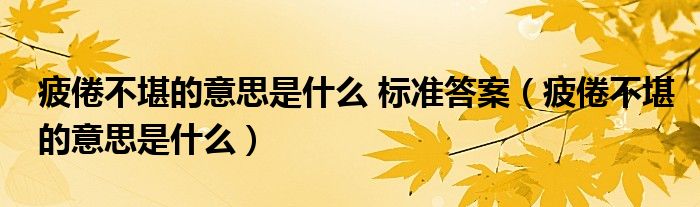 疲倦不堪的意思是什么 标准答案（疲倦不堪的意思是什么）